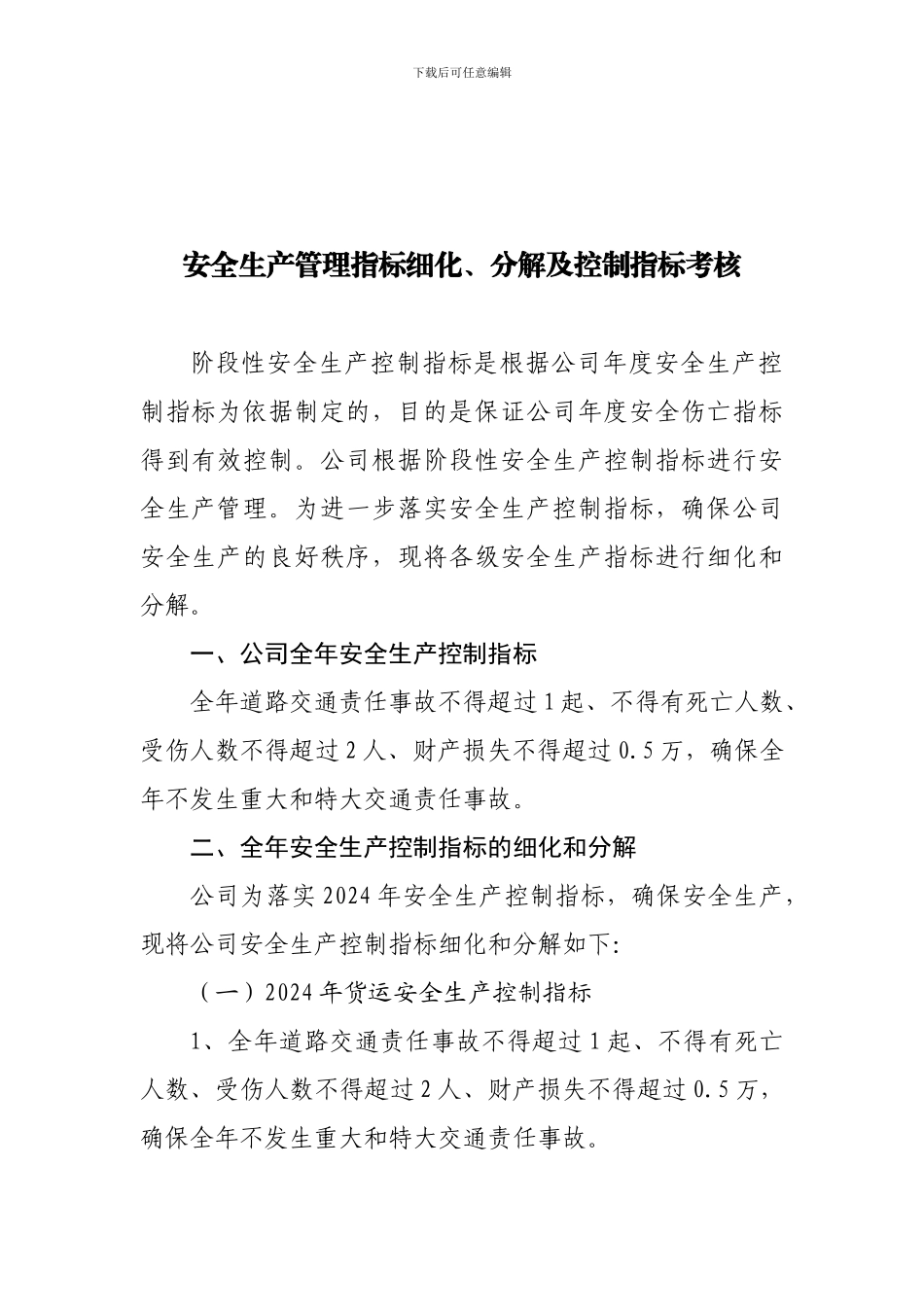 下载后可任意编辑

安全生产管理指标细化、分解及控制指标考核

阶段性安全生产控制指标是根据公司年度安全生产控制指标为依据制定的，目的是保证公司年度安全伤亡指标得到有效控制。公司根据阶段性安全生产控制指标进行安全生产管理。为进一步落实安全生产控制指标，确保公司安全生产的良好秩序，现将各级安全生产指标进行细化和分解。

一、公司全年安全生产控制指标

全年道路交通责任事故不得超过1起、不得有死亡人数、受伤人数不得超过2人、财产损失不得超过0.5万，确保全年不发生重大和特大交通责任事故。

二、全年安全生产控制指标的细化和分解

公司为落实2024年安全生产控制指标，确保安全生产，现将公司安全生产控制指标细化和分解如下:

（一）2024年货运安全生产控制指标

1、全年道路交通责任事故不得超过1起、不得有死亡人数、受伤人数不得超过2人、财产损失不得超过0.5万，确保全年不发生重大和特大交通责任事故。